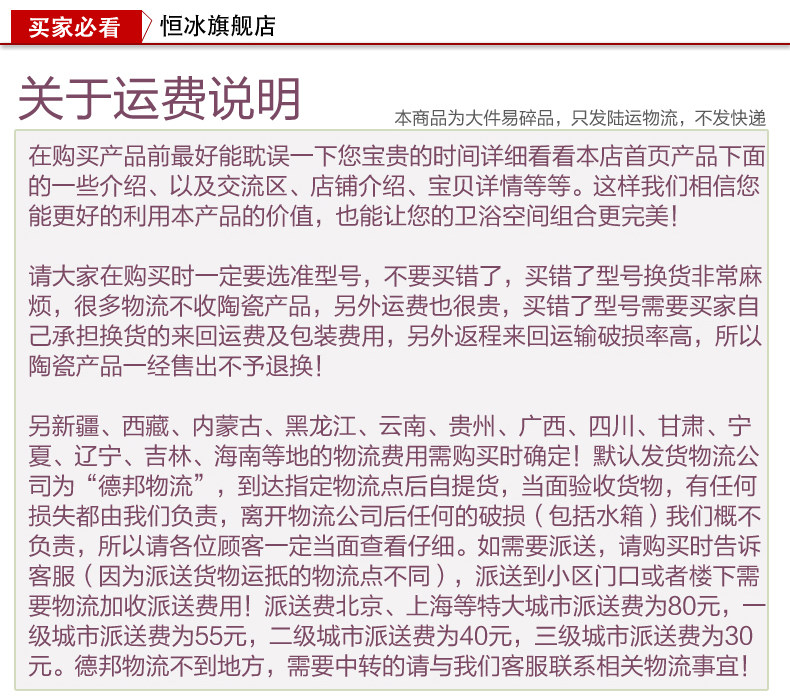 买家必看 恒冰旗舰店

关于运费说明

本商品为大件易碎品，只发陆运物流，不发快递

在购买产品前最好能耽误一下您宝贵的时间详细看看本店首页产品下面的一些介绍、以及交流区、店铺介绍、宝贝详情等等。这样我们相信您能更好的利用本产品的价值，也能让您的卫浴空间组合更完美！

请大家在购买时一定要选准型号，不要买错了，买错了型号换货非常麻烦，很多物流不收陶瓷产品，另外运费也很贵，买错了型号需要买家自己承担换货的来回运费及包装费用，另外返程来回运输破损率高，所以陶瓷产品一经售出不予退换！

另新疆、西藏、内蒙古、黑龙江、云南、贵州、广西、四川、甘肃、宁夏、辽宁、吉林、海南等地的物流费用需购买时确定！默认发货物流公司为“德邦物流”，到达指定物流点后自提货，当面验收货物，有任何损失都由我们负责，离开物流公司后任何的破损（包括水箱）我们概不负责，所以请各位顾客一定当面查看仔细。如需要派送，请购买时告诉客服（因为派送货物运抵的物流点不同），派送到小区门口或者楼下需要物流加收派送费用！派送费北京、上海等特大城市派送费为80元，一级城市派送费为55元，二级城市派送费为40元，三级城市派送费为30元。德邦物流不到地方，需要中转的请与我们客服联系相关物流事宜！